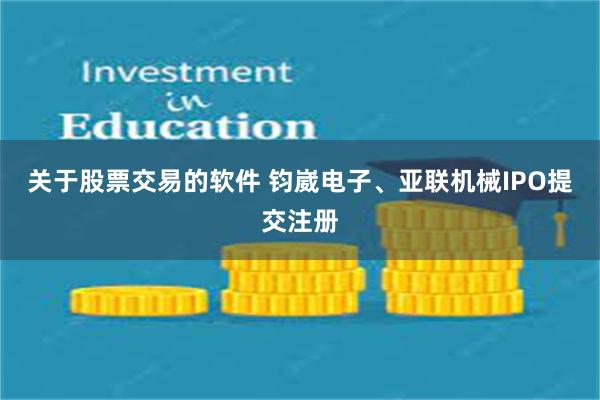 Investment
in
Education

关于股票交易的软件 钧崴电子、亚联机械IPO提交注册